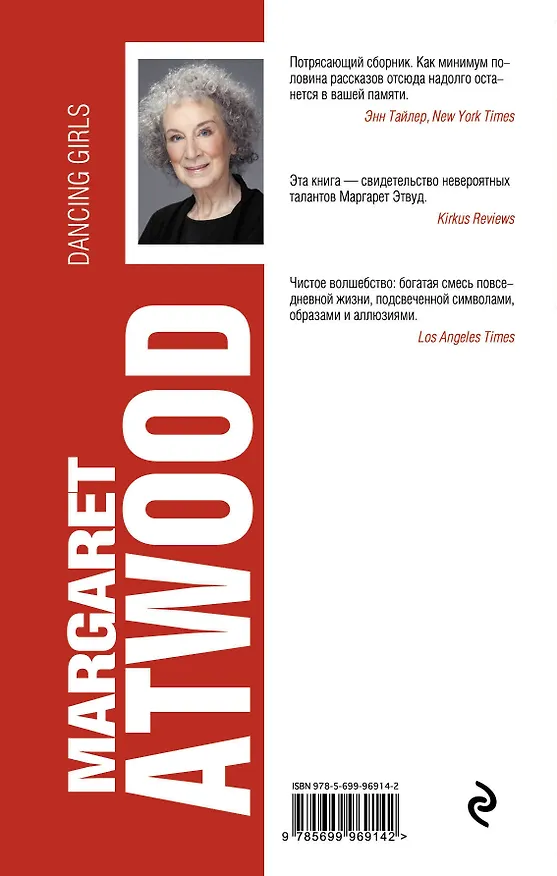 DANCING GIRLS

MARGARET
ATWOOD

Потрясающий сборник. Как минимум половина рассказов отсюда надолго останется в вашей памяти.

Энн Тайлер, New York Times

Эта книга — свидетельство невероятных талантов Маргарет Этвуд.

Kirkus Reviews

Чистое волшебство: богатая смесь повседневной жизни, подсвеченной символами, образами и аллюзиями.

Los Angeles Times

ISBN 978-5-699-96914-2

9 785699 969142 >